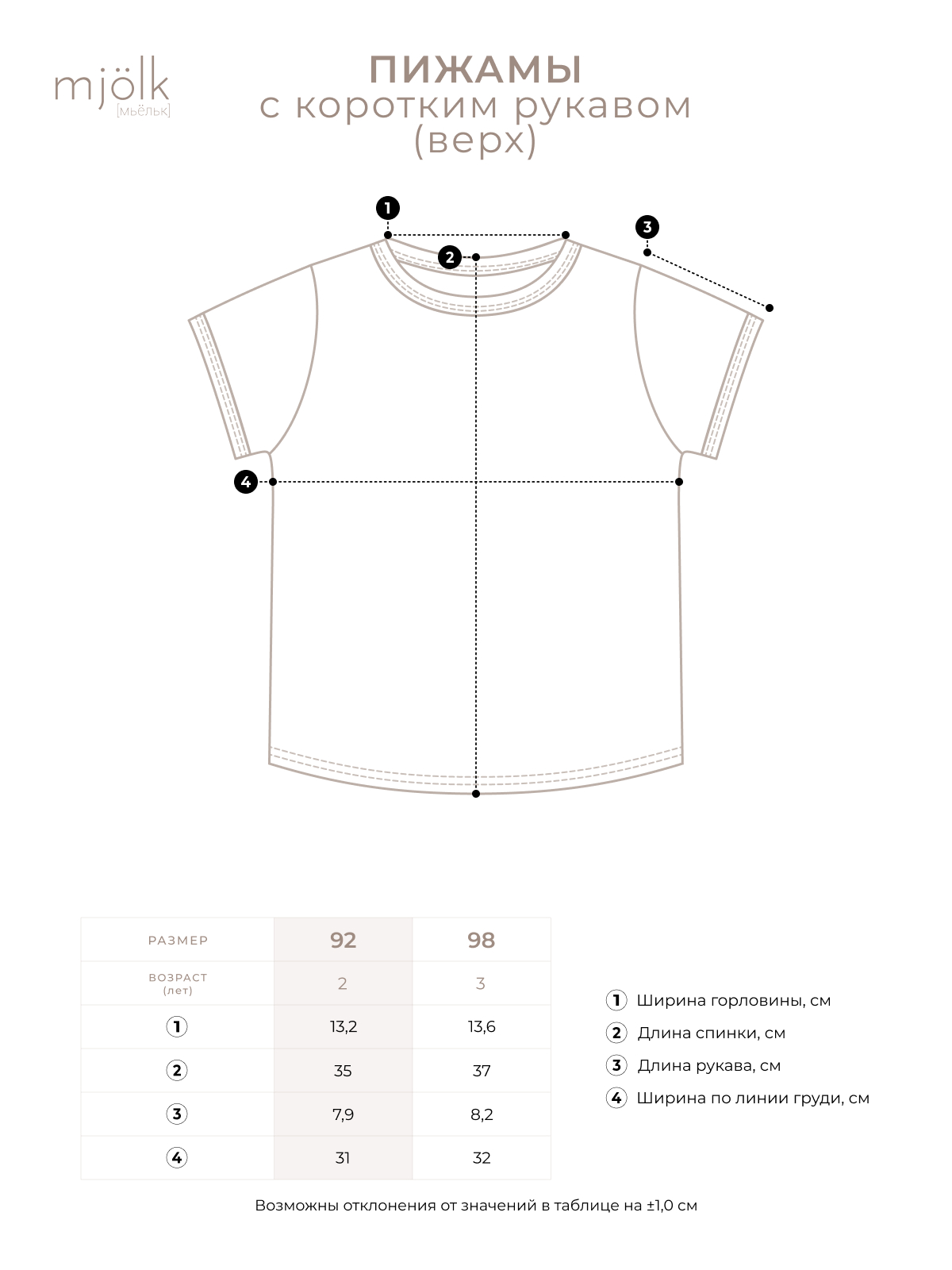 mjölk
[мьёльк]

ПИЖАМЫ
с коротким рукавом
(верх)

1
2
3
4

| РАЗМЕР | 92 | 98 |
|---|---|---|
| ВОЗРАСТ (лет) | 2 | 3 |
| 1 | 13,2 | 13,6 |
| 2 | 35 | 37 |
| 3 | 7,9 | 8,2 |
| 4 | 31 | 32 |

1 Ширина горловины, см
2 Длина спинки, см
3 Длина рукава, см
4 Ширина по линии груди, см

Возможны отклонения от значений в таблице на ±1,0 см